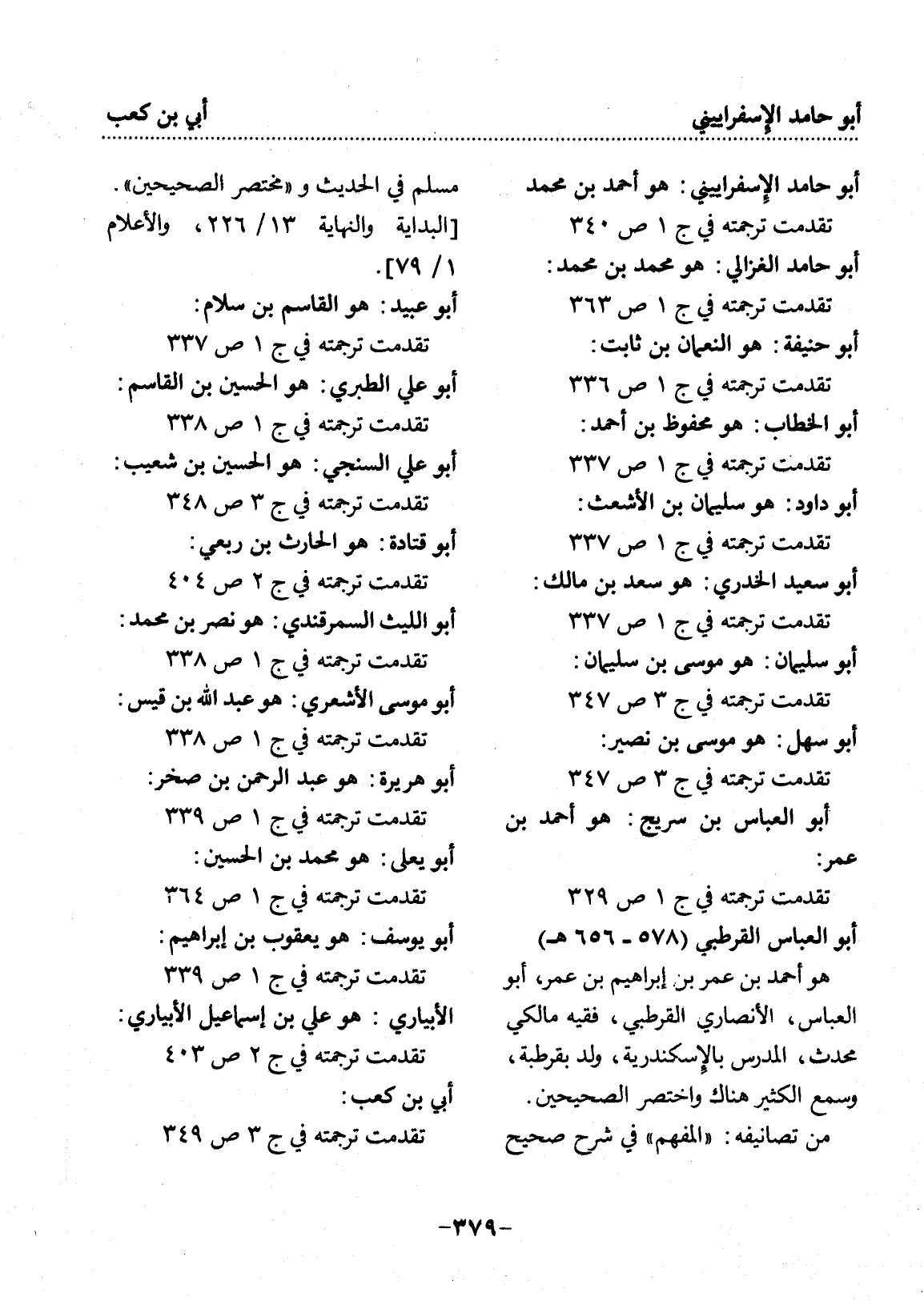 أبو حامد الإسفراييني		أبي بن كعب

أبو حامد الإسفراييني: هو أحمد بن محمد
تقدمت ترجمته في ج ١ ص ٣٤٠
أبو حامد الغزالي: هو محمد بن محمد:
تقدمت ترجمته في ج ١ ص ٣٦٣
أبو حنيفة: هو النعمان بن ثابت:
تقدمت ترجمته في ج ١ ص ٣٣٦
أبو الخطاب: هو محفوظ بن أحمد:
تقدمت ترجمته في ج ١ ص ٣٣٧
أبو داود: هو سليمان بن الأشعث:
تقدمت ترجمته في ج ١ ص ٣٣٧
أبو سعيد الخدري: هو سعد بن مالك:
تقدمت ترجمته في ج ١ ص ٣٣٧
أبو سليمان: هو موسى بن سليمان:
تقدمت ترجمته في ج ٣ ص ٣٤٧
أبو سهل: هو موسى بن نصير:
تقدمت ترجمته في ج ٣ ص ٣٤٧
أبو العباس بن سريج: هو أحمد بن عمر:
تقدمت ترجمته في ج ١ ص ٣٢٩
أبو العباس القرطبي (٥٧٨ - ٦٥٦ هـ)
هو أحمد بن عمر بن إبراهيم بن عمر، أبو العباس، الأنصاري القرطبي، فقيه مالكي محدث، المدرس بالإسكندرية، ولد بقرطبة، وسمع الكثير هناك واختصر الصحيحين.
من تصانيفه: «المفهم» في شرح صحيح مسلم في الحديث و «مختصر الصحيحين».
[البداية والنهاية ١٣/ ٢٢٦، والأعلام ١/ ٧٩].
أبو عبيد: هو القاسم بن سلام:
تقدمت ترجمته في ج ١ ص ٣٣٧
أبو علي الطبري: هو الحسين بن القاسم:
تقدمت ترجمته في ج ١ ص ٣٣٨
أبو علي السنجي: هو الحسين بن شعيب:
تقدمت ترجمته في ج ٣ ص ٣٤٨
أبو قتادة: هو الحارث بن ربعي:
تقدمت ترجمته في ج ٢ ص ٤٠٤
أبو الليث السمرقندي: هو نصر بن محمد:
تقدمت ترجمته في ج ١ ص ٣٣٨
أبو موسى الأشعري: هو عبد الله بن قيس:
تقدمت ترجمته في ج ١ ص ٣٣٨
أبو هريرة: هو عبد الرحمن بن صخر:
تقدمت ترجمته في ج ١ ص ٣٣٩
أبو يعلى: هو محمد بن الحسين:
تقدمت ترجمته في ج ١ ص ٣٦٤
أبو يوسف: هو يعقوب بن إبراهيم:
تقدمت ترجمته في ج ١ ص ٣٣٩
الأبياري: هو علي بن إسماعيل الأبياري:
تقدمت ترجمته في ج ٢ ص ٤٠٣
أبي بن كعب:
تقدمت ترجمته في ج ٣ ص ٣٤٩

-٣٧٩-